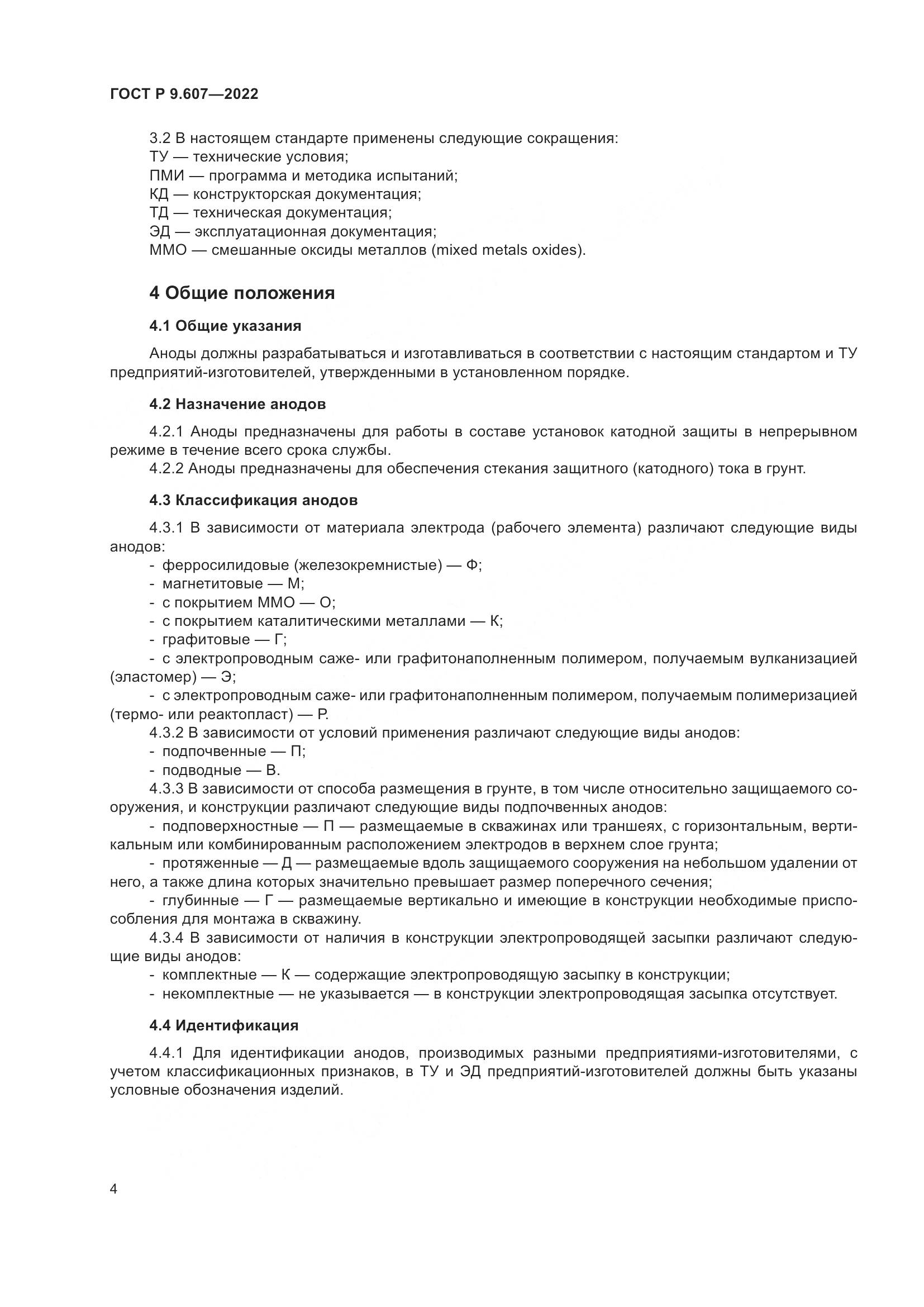 ГОСТ Р 9.607—2022

3.2 В настоящем стандарте применены следующие сокращения:
ТУ — технические условия;
ПМИ — программа и методика испытаний;
КД — конструкторская документация;
ТД — техническая документация;
ЭД — эксплуатационная документация;
ММО — смешанные оксиды металлов (mixed metals oxides).

4 Общие положения

4.1 Общие указания

Аноды должны разрабатываться и изготавливаться в соответствии с настоящим стандартом и ТУ предприятий-изготовителей, утвержденными в установленном порядке.

4.2 Назначение анодов

4.2.1 Аноды предназначены для работы в составе установок катодной защиты в непрерывном режиме в течение всего срока службы.
4.2.2 Аноды предназначены для обеспечения стекания защитного (катодного) тока в грунт.

4.3 Классификация анодов

4.3.1 В зависимости от материала электрода (рабочего элемента) различают следующие виды анодов:
- ферросилидовые (железокремнистые) — Ф;
- магнетитовые — М;
- с покрытием ММО — О;
- с покрытием каталитическими металлами — К;
- графитовые — Г;
- с электропроводным саже- или графитонаполненным полимером, получаемым вулканизацией (эластомер) — Э;
- с электропроводным саже- или графитонаполненным полимером, получаемым полимеризацией (термо- или реактопласт) — Р.
4.3.2 В зависимости от условий применения различают следующие виды анодов:
- подпочвенные — П;
- подводные — В.
4.3.3 В зависимости от способа размещения в грунте, в том числе относительно защищаемого сооружения, и конструкции различают следующие виды подпочвенных анодов:
- подповерхностные — П — размещаемые в скважинах или траншеях, с горизонтальным, вертикальным или комбинированным расположением электродов в верхнем слое грунта;
- протяженные — Д — размещаемые вдоль защищаемого сооружения на небольшом удалении от него, а также длина которых значительно превышает размер поперечного сечения;
- глубинные — Г — размещаемые вертикально и имеющие в конструкции необходимые приспособления для монтажа в скважину.
4.3.4 В зависимости от наличия в конструкции электропроводящей засыпки различают следующие виды анодов:
- комплектные — К — содержащие электропроводящую засыпку в конструкции;
- некомплектные — не указывается — в конструкции электропроводящая засыпка отсутствует.

4.4 Идентификация

4.4.1 Для идентификации анодов, производимых разными предприятиями-изготовителями, с учетом классификационных признаков, в ТУ и ЭД предприятий-изготовителей должны быть указаны условные обозначения изделий.

4